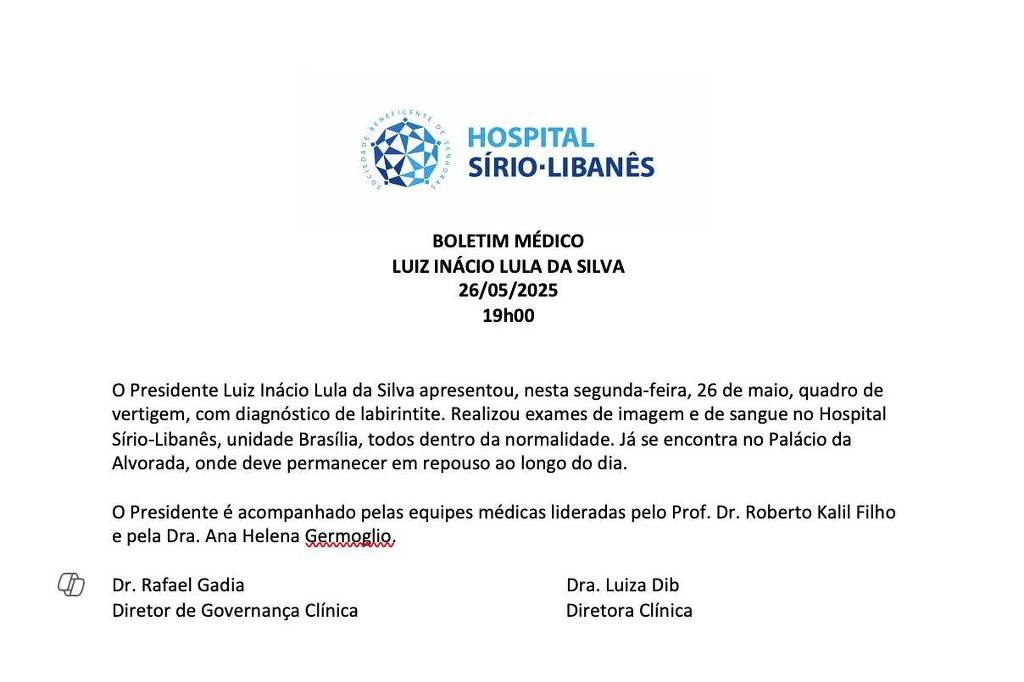 SOCIEDADE BENEFICENTE DE SENHORAS

HOSPITAL
SÍRIO·LIBANÊS

BOLETIM MÉDICO
LUIZ INÁCIO LULA DA SILVA
26/05/2025
19h00

O Presidente Luiz Inácio Lula da Silva apresentou, nesta segunda-feira, 26 de maio, quadro de vertigem, com diagnóstico de labirintite. Realizou exames de imagem e de sangue no Hospital Sírio-Libanês, unidade Brasília, todos dentro da normalidade. Já se encontra no Palácio da Alvorada, onde deve permanecer em repouso ao longo do dia.

O Presidente é acompanhado pelas equipes médicas lideradas pelo Prof. Dr. Roberto Kalil Filho e pela Dra. Ana Helena Germoglio.

Dr. Rafael Gadia
Diretor de Governança Clínica

Dra. Luiza Dib
Diretora Clínica